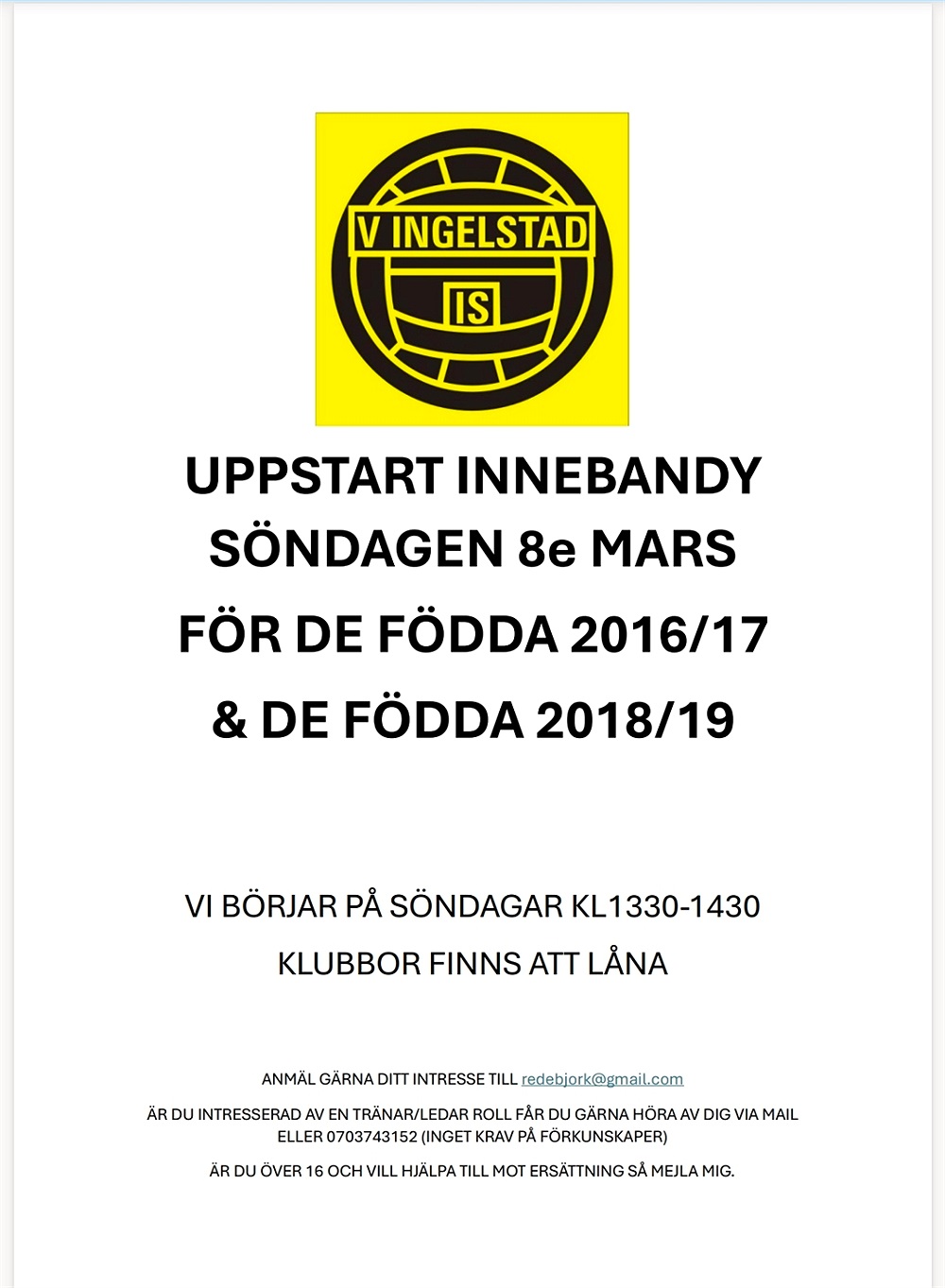 V INGELSTAD
IS

UPPSTART INNEBANDY
SÖNDAGEN 8e MARS
FÖR DE FÖDDA 2016/17
& DE FÖDDA 2018/19

VI BÖRJAR PÅ SÖNDAGAR KL1330-1430
KLUBBOR FINNS ATT LÅNA

ANMÄL GÄRNA DITT INTRESSE TILL redebjork@gmail.com

ÄR DU INTRESSERAD AV EN TRÄNAR/LEDAR ROLL FÅR DU GÄRNA HÖRA AV DIG VIA MAIL ELLER 0703743152 (INGET KRAV PÅ FÖRKUNSKAPER)

ÄR DU ÖVER 16 OCH VILL HJÄLPA TILL MOT ERSÄTTNING SÅ MEJLA MIG.